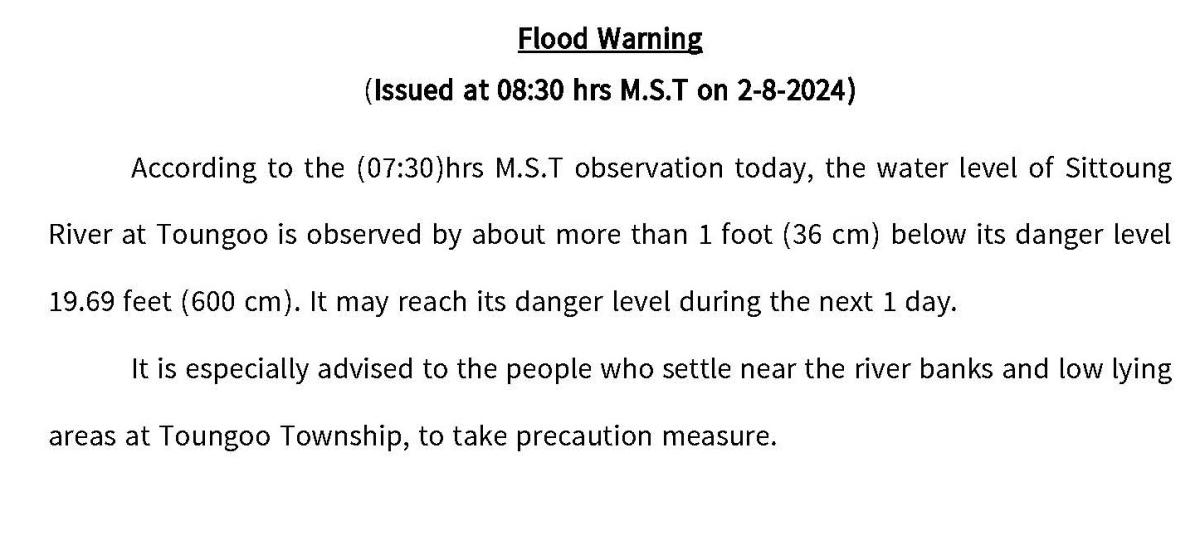 Flood Warning

(Issued at 08:30 hrs M.S.T on 2-8-2024)

According to the (07:30)hrs M.S.T observation today, the water level of Sittoung River at Toungoo is observed by about more than 1 foot (36 cm) below its danger level 19.69 feet (600 cm). It may reach its danger level during the next 1 day.

It is especially advised to the people who settle near the river banks and low lying areas at Toungoo Township, to take precaution measure.